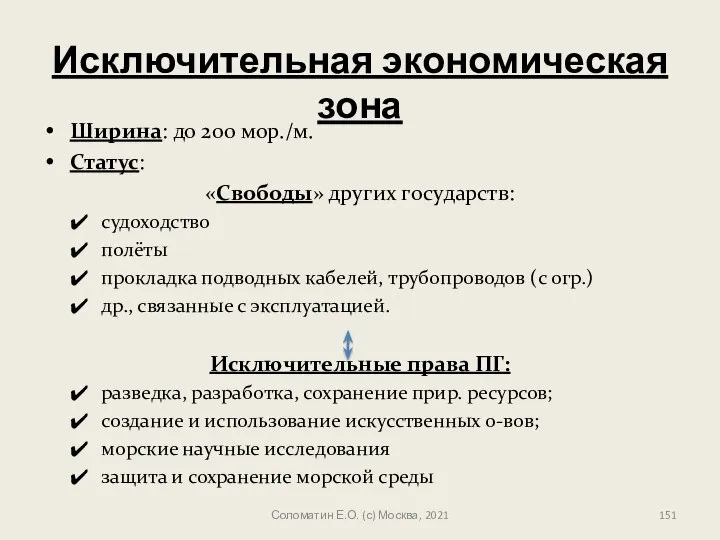 Исключительная экономическая зона

• Ширина: до 200 мор./м.
• Статус:

«Свободы» других государств:
✔ судоходство
✔ полёты
✔ прокладка подводных кабелей, трубопроводов (с огр.)
✔ др., связанные с эксплуатацией.

Исключительные права ПГ:
✔ разведка, разработка, сохранение прир. ресурсов;
✔ создание и использование искусственных о-вов;
✔ морские научные исследования
✔ защита и сохранение морской среды

Соломатин Е.О. (с) Москва, 2021

151